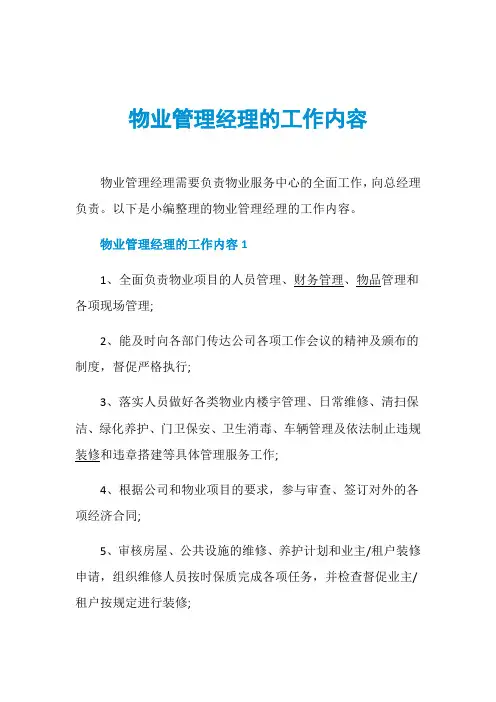 物业管理经理的工作内容

物业管理经理需要负责物业服务中心的全面工作，向总经理负责。以下是小编整理的物业管理经理的工作内容。

物业管理经理的工作内容 1

1、全面负责物业项目的人员管理、财务管理、物品管理和各项现场管理;

2、能及时向各部门传达公司各项工作会议的精神及颁布的制度，督促严格执行;

3、落实人员做好各类物业内楼宇管理、日常维修、清扫保洁、绿化养护、门卫保安、卫生消毒、车辆管理及依法制止违规装修和违章搭建等具体管理服务工作;

4、根据公司和物业项目的要求，参与审查、签订对外的各项经济合同;

5、审核房屋、公共设施的维修、养护计划和业主/租户装修申请，组织维修人员按时保质完成各项任务，并检查督促业主/租户按规定进行装修;